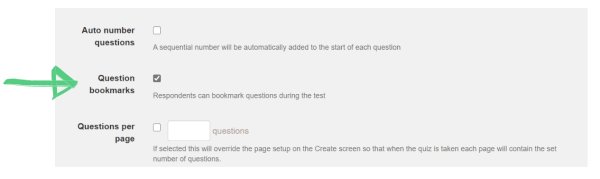 Auto number questions

A sequential number will be automatically added to the start of each question

Question bookmarks

Respondents can bookmark questions during the test

Questions per page

questions

If selected this will override the page setup on the Create screen so that when the quiz is taken each page will contain the set number of questions.